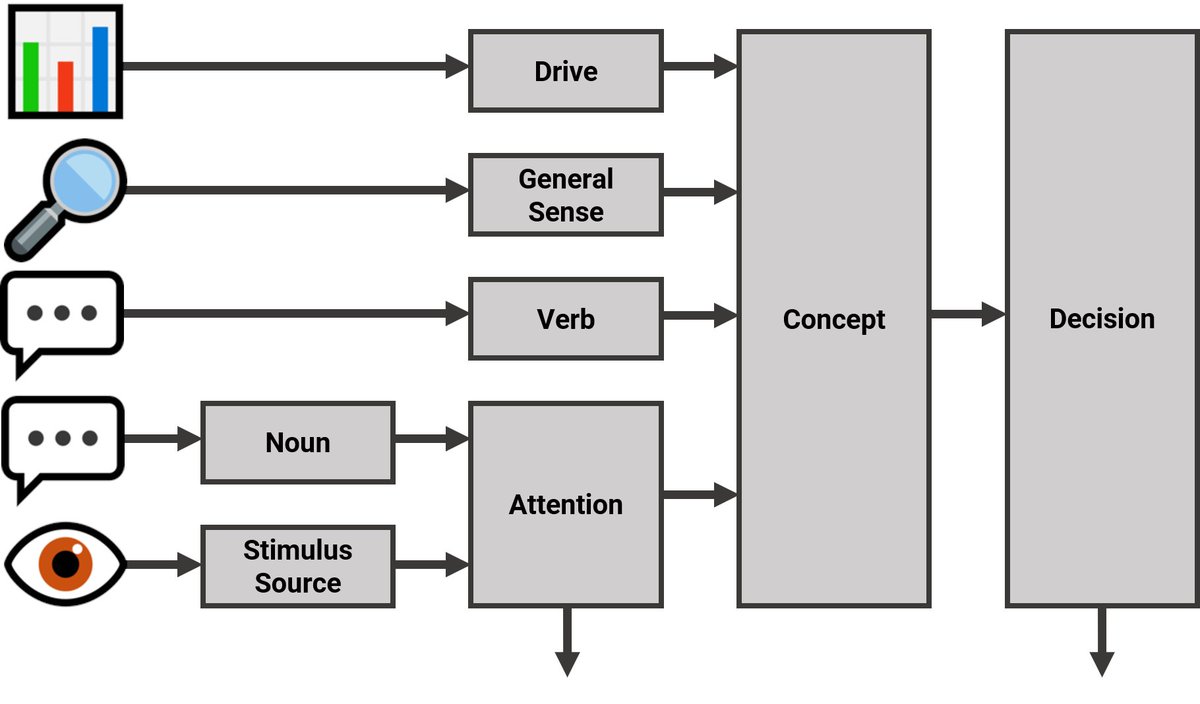 Drive

General Sense

Verb

Noun

Stimulus Source

Attention

Concept

Decision